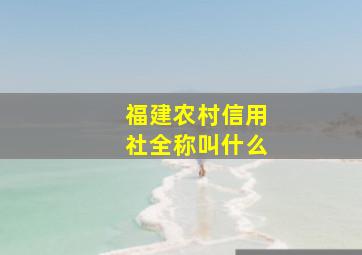 福建农村信用社全称叫什么